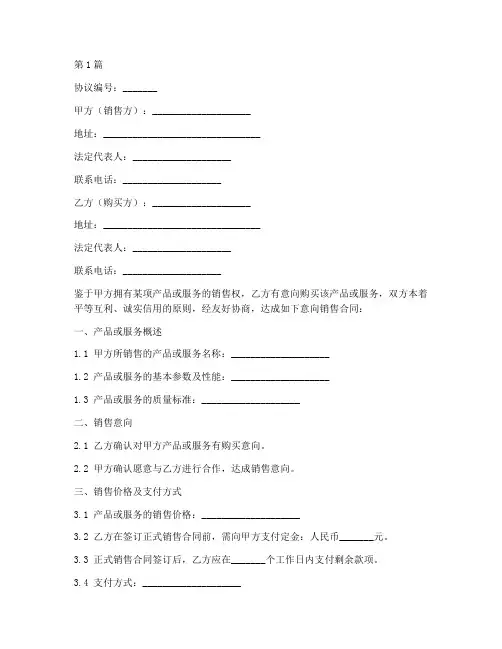 第1篇

协议编号：_______

甲方（销售方）：____________________

地址：________________________________

法定代表人：____________________

联系电话：____________________

乙方（购买方）：____________________

地址：________________________________

法定代表人：____________________

联系电话：____________________

鉴于甲方拥有某项产品或服务的销售权，乙方有意向购买该产品或服务，双方本着平等互利、诚实信用的原则，经友好协商，达成如下意向销售合同：

一、产品或服务概述

1.1 甲方所销售的产品或服务名称：____________________

1.2 产品或服务的基本参数及性能：____________________

1.3 产品或服务的质量标准：____________________

二、销售意向

2.1 乙方确认对甲方产品或服务有购买意向。

2.2 甲方确认愿意与乙方进行合作，达成销售意向。

三、销售价格及支付方式

3.1 产品或服务的销售价格：____________________

3.2 乙方在签订正式销售合同前，需向甲方支付定金：人民币_______元。

3.3 正式销售合同签订后，乙方应在_______个工作日内支付剩余款项。

3.4 支付方式：____________________